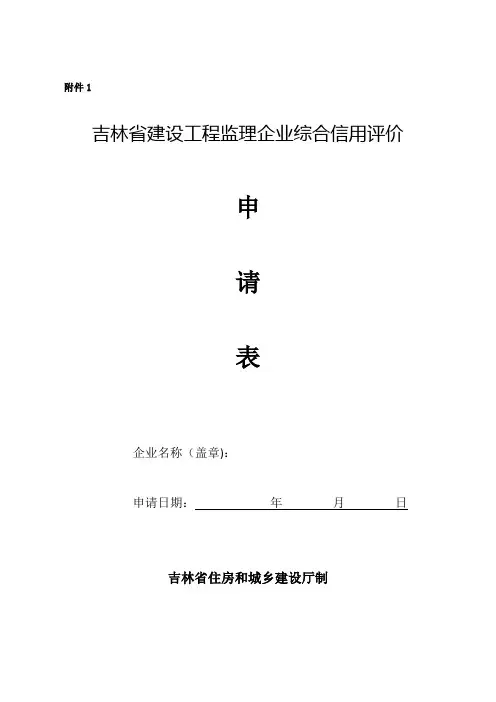 附件1

吉林省建设工程监理企业综合信用评价

申

请

表

企业名称（盖章）:

申请日期：____年____月____日

吉林省住房和城乡建设厅制